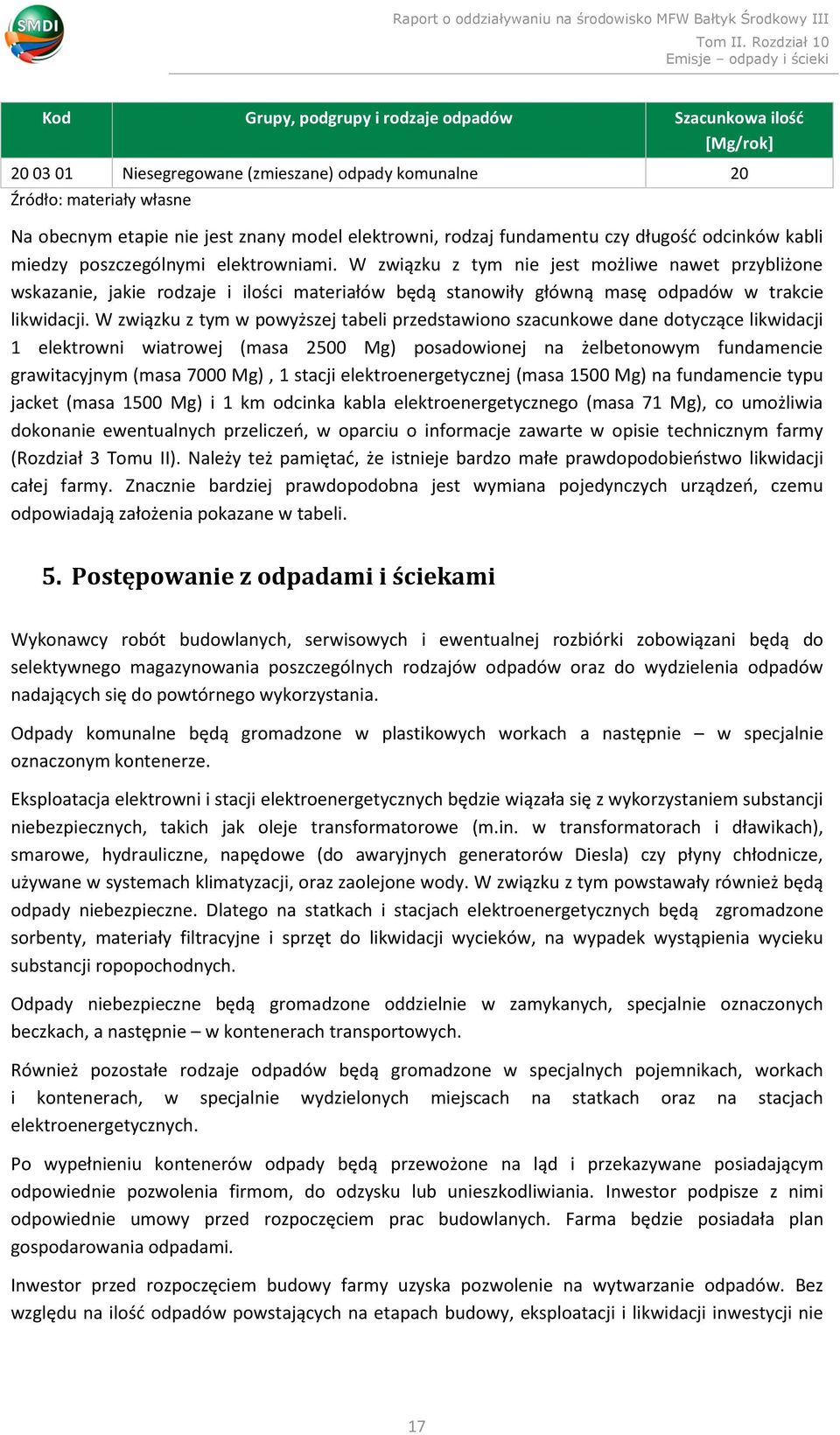 SMDI

Raport o oddziaływaniu na środowisko MFW Bałtyk Środkowy III
Tom II. Rozdział 10
Emisje – odpady i ścieki

| Kod | Grupy, podgrupy i rodzaje odpadów | Szacunkowa ilość [Mg/rok] |
|---|---|---|
| 20 03 01 | Niesegregowane (zmieszane) odpady komunalne | 20 |

Źródło: materiały własne

Na obecnym etapie nie jest znany model elektrowni, rodzaj fundamentu czy długość odcinków kabli miedzy poszczególnymi elektrowniami. W związku z tym nie jest możliwe nawet przybliżone wskazanie, jakie rodzaje i ilości materiałów będą stanowiły główną masę odpadów w trakcie likwidacji. W związku z tym w powyższej tabeli przedstawiono szacunkowe dane dotyczące likwidacji 1 elektrowni wiatrowej (masa 2500 Mg) posadowionej na żelbetonowym fundamencie grawitacyjnym (masa 7000 Mg) , 1 stacji elektroenergetycznej (masa 1500 Mg) na fundamencie typu jacket (masa 1500 Mg) i 1 km odcinka kabla elektroenergetycznego (masa 71 Mg), co umożliwia dokonanie ewentualnych przeliczeń, w oparciu o informacje zawarte w opisie technicznym farmy (Rozdział 3 Tomu II). Należy też pamiętać, że istnieje bardzo małe prawdopodobieństwo likwidacji całej farmy. Znacznie bardziej prawdopodobna jest wymiana pojedynczych urządzeń, czemu odpowiadają założenia pokazane w tabeli.

5. Postępowanie z odpadami i ściekami

Wykonawcy robót budowlanych, serwisowych i ewentualnej rozbiórki zobowiązani będą do selektywnego magazynowania poszczególnych rodzajów odpadów oraz do wydzielenia odpadów nadających się do powtórnego wykorzystania.

Odpady komunalne będą gromadzone w plastikowych workach a następnie – w specjalnie oznaczonym kontenerze.

Eksploatacja elektrowni i stacji elektroenergetycznych będzie wiązała się z wykorzystaniem substancji niebezpiecznych, takich jak oleje transformatorowe (m.in. w transformatorach i dławikach), smarowe, hydrauliczne, napędowe (do awaryjnych generatorów Diesla) czy płyny chłodnicze, używane w systemach klimatyzacji, oraz zaolejone wody. W związku z tym powstawały również będą odpady niebezpieczne. Dlatego na statkach i stacjach elektroenergetycznych będą zgromadzone sorbenty, materiały filtracyjne i sprzęt do likwidacji wycieków, na wypadek wystąpienia wycieku substancji ropopochodnych.

Odpady niebezpieczne będą gromadzone oddzielnie w zamykanych, specjalnie oznaczonych beczkach, a następnie – w kontenerach transportowych.

Również pozostałe rodzaje odpadów będą gromadzone w specjalnych pojemnikach, workach i kontenerach, w specjalnie wydzielonych miejscach na statkach oraz na stacjach elektroenergetycznych.

Po wypełnieniu kontenerów odpady będą przewożone na ląd i przekazywane posiadającym odpowiednie pozwolenia firmom, do odzysku lub unieszkodliwiania. Inwestor podpisze z nimi odpowiednie umowy przed rozpoczęciem prac budowlanych. Farma będzie posiadała plan gospodarowania odpadami.

Inwestor przed rozpoczęciem budowy farmy uzyska pozwolenie na wytwarzanie odpadów. Bez względu na ilość odpadów powstających na etapach budowy, eksploatacji i likwidacji inwestycji nie

17